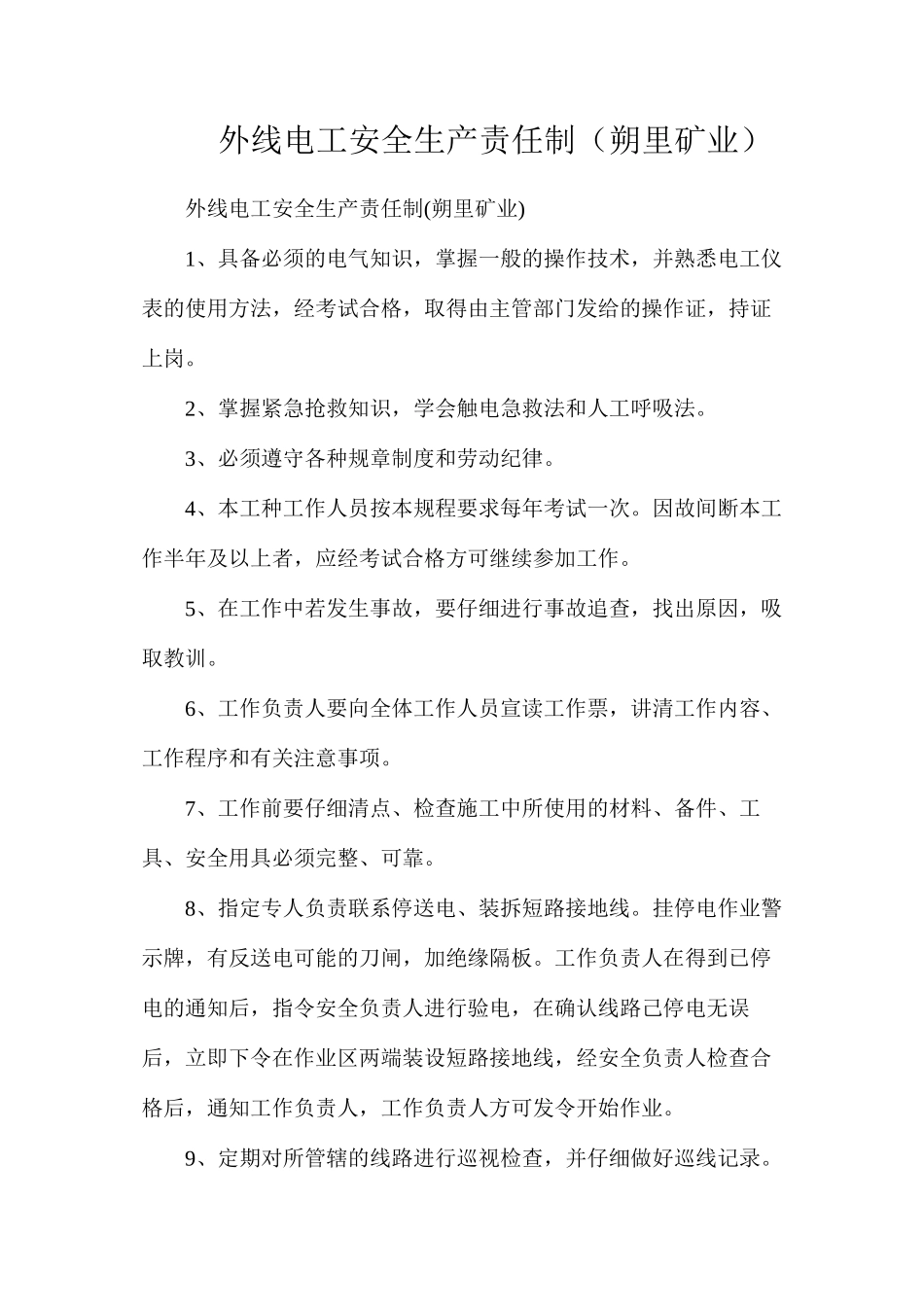 外线电工安全生产责任制（朔里矿业）

外线电工安全生产责任制(朔里矿业)

1、具备必须的电气知识，掌握一般的操作技术，并熟悉电工仪表的使用方法，经考试合格，取得由主管部门发给的操作证，持证上岗。

2、掌握紧急抢救知识，学会触电急救法和人工呼吸法。

3、必须遵守各种规章制度和劳动纪律。

4、本工种工作人员按本规程要求每年考试一次。因故间断本工作半年及以上者，应经考试合格方可继续参加工作。

5、在工作中若发生事故，要仔细进行事故追查，找出原因，吸取教训。

6、工作负责人要向全体工作人员宣读工作票，讲清工作内容、工作程序和有关注意事项。

7、工作前要仔细清点、检查施工中所使用的材料、备件、工具、安全用具必须完整、可靠。

8、指定专人负责联系停送电、装拆短路接地线。挂停电作业警示牌，有反送电可能的刀闸，加绝缘隔板。工作负责人在得到已停电的通知后，指令安全负责人进行验电，在确认线路已停电无误后，立即下令在作业区两端装设短路接地线，经安全负责人检查合格后，通知工作负责人，工作负责人方可发令开始作业。

9、定期对所管辖的线路进行巡视检查，并仔细做好巡线记录。